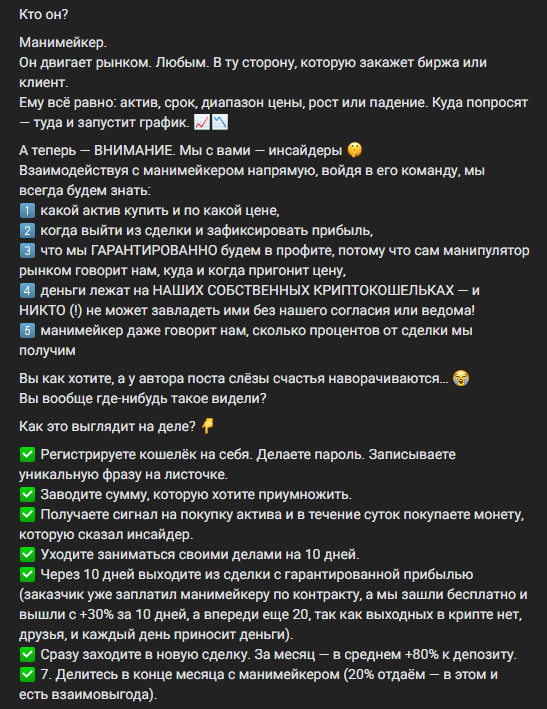 Кто он?

Манимейкер.
Он двигает рынком. Любым. В ту сторону, которую закажет биржа или клиент.
Ему всё равно: актив, срок, диапазон цены, рост или падение. Куда попросят — туда и запустит график. 📈📉

А теперь — ВНИМАНИЕ. Мы с вами — инсайдеры 🤫
Взаимодействуя с манимейкером напрямую, войдя в его команду, мы всегда будем знать:
1️⃣ какой актив купить и по какой цене,
2️⃣ когда выйти из сделки и зафиксировать прибыль,
3️⃣ что мы ГАРАНТИРОВАННО будем в профите, потому что сам манипулятор рынком говорит нам, куда и когда пригонит цену,
4️⃣ деньги лежат на НАШИХ СОБСТВЕННЫХ КРИПТОКОШЕЛЬКАХ — и НИКТО (!) не может завладеть ими без нашего согласия или ведома!
5️⃣ манимейкер даже говорит нам, сколько процентов от сделки мы получим

Вы как хотите, а у автора поста слёзы счастья наворачиваются… 😭
Вы вообще где-нибудь такое видели?

Как это выглядит на деле? 👇

✅ Регистрируете кошелёк на себя. Делаете пароль. Записываете уникальную фразу на листочке.
✅ Заводите сумму, которую хотите приумножить.
✅ Получаете сигнал на покупку актива и в течение суток покупаете монету, которую сказал инсайдер.
✅ Уходите заниматься своими делами на 10 дней.
✅ Через 10 дней выходите из сделки с гарантированной прибылью (заказчик уже заплатил манимейкеру по контракту, а мы зашли бесплатно и вышли с +30% за 10 дней, а впереди еще 20, так как выходных в крипте нет, друзья, и каждый день приносит деньги).
✅ Сразу заходите в новую сделку. За месяц — в среднем +80% к депозиту.
✅ 7. Делитесь в конце месяца с манимейкером (20% отдаём — в этом и есть взаимовыгода).